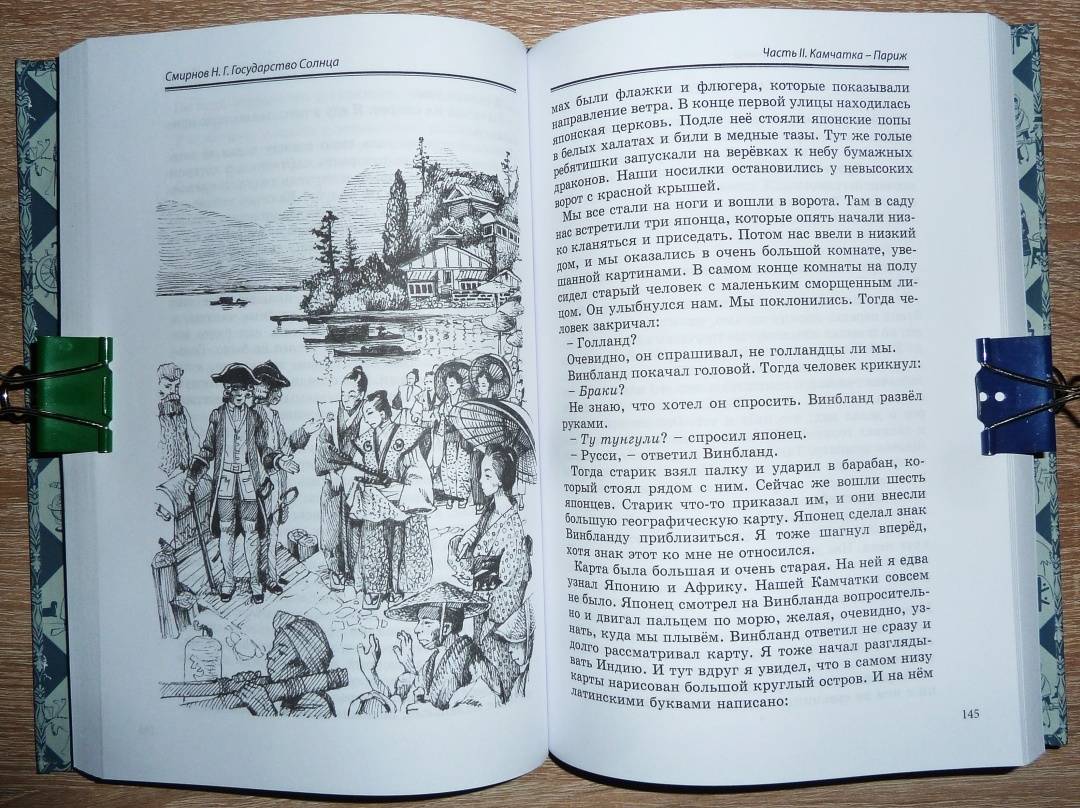 Смирнов Н. Г. Государство Солнца

Часть II. Камчатка – Париж

мах были флажки и флюгера, которые показывали направление ветра. В конце первой улицы находилась японская церковь. Подле неё стояли японские попы в белых халатах и били в медные тазы. Тут же голые ребятишки запускали на верёвках к небу бумажных драконов. Наши носилки остановились у невысоких ворот с красной крышей.

Мы все стали на ноги и вошли в ворота. Там в саду нас встретили три японца, которые опять начали низко кланяться и приседать. Потом нас ввели в низкий дом, и мы оказались в очень большой комнате, увешанной картинами. В самом конце комнаты на полу сидел старый человек с маленьким сморщенным лицом. Он улыбнулся нам. Мы поклонились. Тогда человек закричал:

– Голланд?

Очевидно, он спрашивал, не голландцы ли мы.

Винбланд покачал головой. Тогда человек крикнул:

– Браки?

Не знаю, что хотел он спросить. Винбланд развёл руками.

– Ту тунгули? – спросил японец.

– Русси, – ответил Винбланд.

Тогда старик взял палку и ударил в барабан, который стоял рядом с ним. Сейчас же вошли шесть японцев. Старик что-то приказал им, и они внесли большую географическую карту. Японец сделал знак Винбланду приблизиться. Я тоже шагнул вперёд, хотя знак этот ко мне не относился.

Карта была большая и очень старая. На ней я едва узнал Японию и Африку. Нашей Камчатки совсем не было. Японец смотрел на Винбланда вопросительно и двигал пальцем по морю, желая, очевидно, узнать, куда мы плывём. Винбланд ответил не сразу и долго рассматривал карту. Я тоже начал разглядывать Индию. И тут вдруг я увидел, что в самом низу карты нарисован большой круглый остров. И на нём латинскими буквами написано:

145